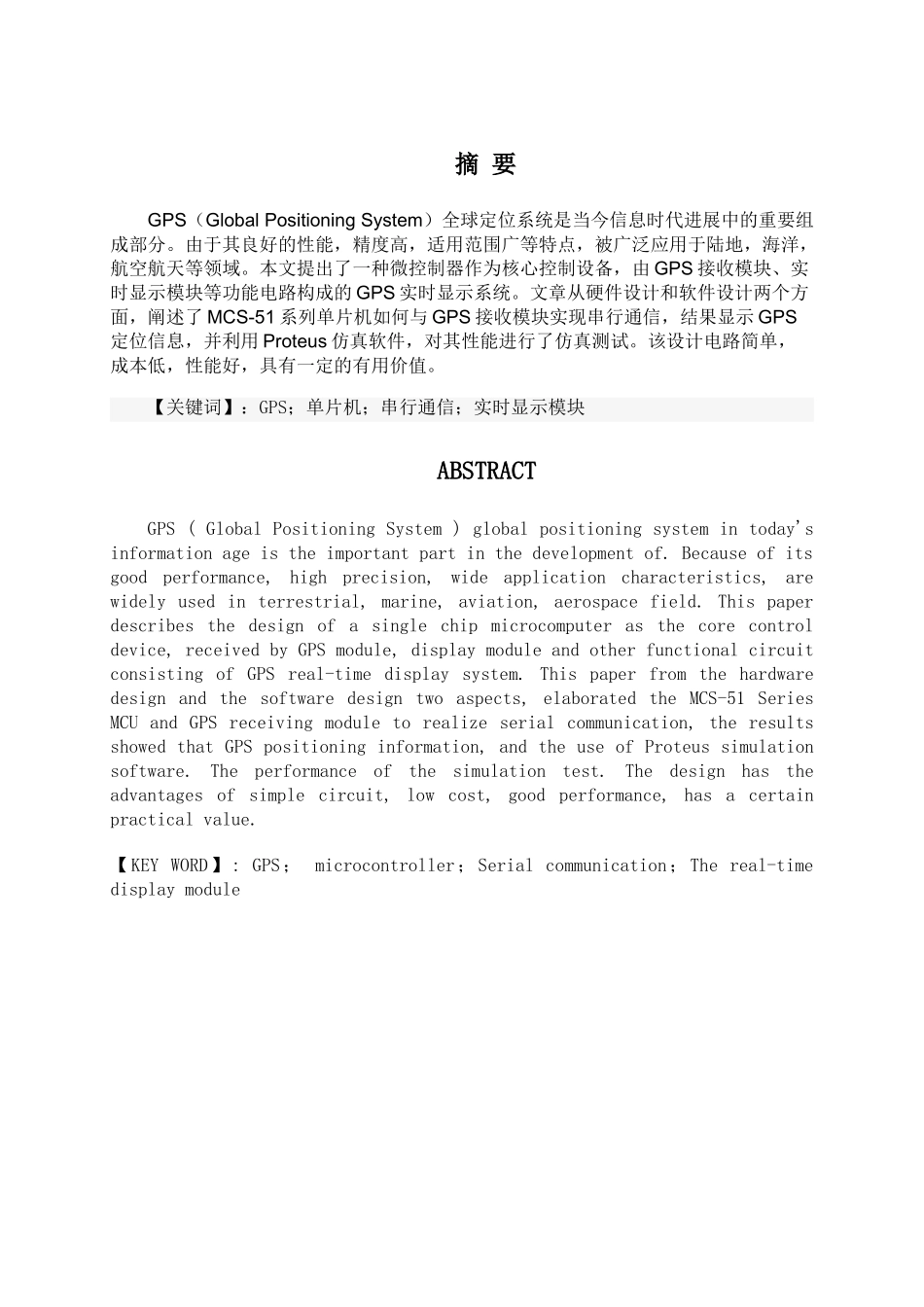 摘 要

GPS（Global Positioning System）全球定位系统是当今信息时代进展中的重要组成部分。由于其良好的性能，精度高，适用范围广等特点，被广泛应用于陆地，海洋，航空航天等领域。本文提出了一种微控制器作为核心控制设备，由GPS接收模块、实时显示模块等功能电路构成的GPS实时显示系统。文章从硬件设计和软件设计两个方面，阐述了MCS-51系列单片机如何与GPS接收模块实现串行通信，结果显示GPS定位信息，并利用Proteus仿真软件，对其性能进行了仿真测试。该设计电路简单，成本低，性能好，具有一定的有用价值。

【关键词】：GPS；单片机；串行通信；实时显示模块

ABSTRACT

GPS ( Global Positioning System ) global positioning system in today's information age is the important part in the development of. Because of its good performance, high precision, wide application characteristics, are widely used in terrestrial, marine, aviation, aerospace field. This paper describes the design of a single chip microcomputer as the core control device, received by GPS module, display module and other functional circuit consisting of GPS real-time display system. This paper from the hardware design and the software design two aspects, elaborated the MCS-51 Series MCU and GPS receiving module to realize serial communication, the results showed that GPS positioning information, and the use of Proteus simulation software. The performance of the simulation test. The design has the advantages of simple circuit, low cost, good performance, has a certain practical value.

【KEY WORD】: GPS； microcontroller；Serial communication；The real-time display module